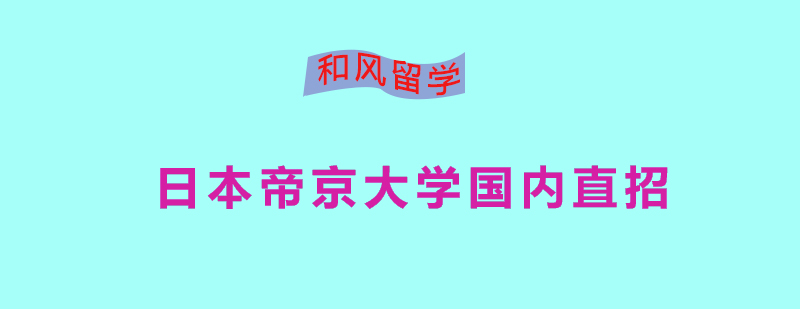 和风留学

日本帝京大学国内直招